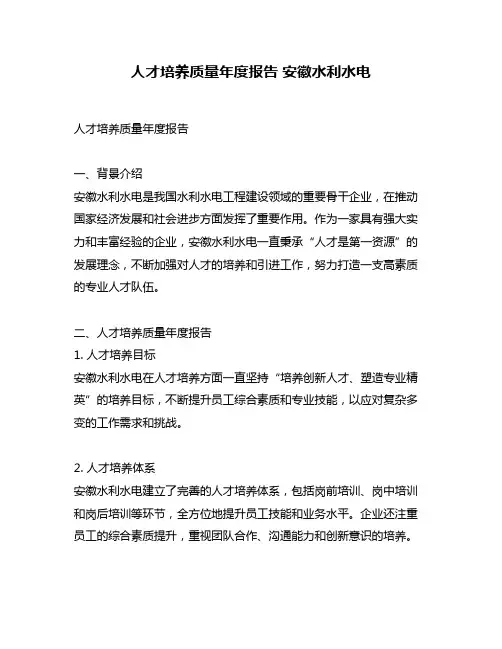 人才培养质量年度报告 安徽水利水电

人才培养质量年度报告

一、背景介绍
安徽水利水电是我国水利水电工程建设领域的重要骨干企业，在推动国家经济发展和社会进步方面发挥了重要作用。作为一家具有强大实力和丰富经验的企业，安徽水利水电一直秉承“人才是第一资源”的发展理念，不断加强对人才的培养和引进工作，努力打造一支高素质的专业人才队伍。

二、人才培养质量年度报告
1. 人才培养目标
安徽水利水电在人才培养方面一直坚持“培养创新人才、塑造专业精英”的培养目标，不断提升员工综合素质和专业技能，以应对复杂多变的工作需求和挑战。

2. 人才培养体系
安徽水利水电建立了完善的人才培养体系，包括岗前培训、岗中培训和岗后培训等环节，全方位地提升员工技能和业务水平。企业还注重员工的综合素质提升，重视团队合作、沟通能力和创新意识的培养。